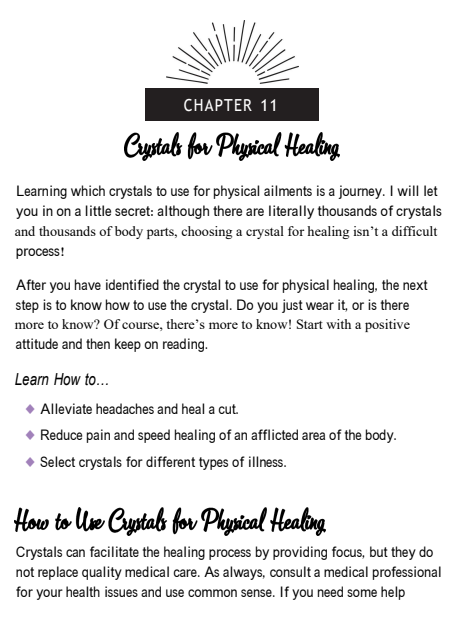 CHAPTER 11

Crystals for Physical Healing

Learning which crystals to use for physical ailments is a journey. I will let you in on a little secret: although there are literally thousands of crystals and thousands of body parts, choosing a crystal for healing isn't a difficult process!

After you have identified the crystal to use for physical healing, the next step is to know how to use the crystal. Do you just wear it, or is there more to know? Of course, there's more to know! Start with a positive attitude and then keep on reading.

Learn How to...

◆ Alleviate headaches and heal a cut.

◆ Reduce pain and speed healing of an afflicted area of the body.

◆ Select crystals for different types of illness.

How to Use Crystals for Physical Healing

Crystals can facilitate the healing process by providing focus, but they do not replace quality medical care. As always, consult a medical professional for your health issues and use common sense. If you need some help